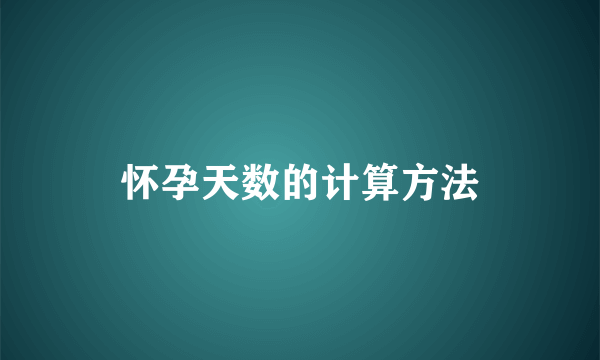 怀孕天数的计算方法